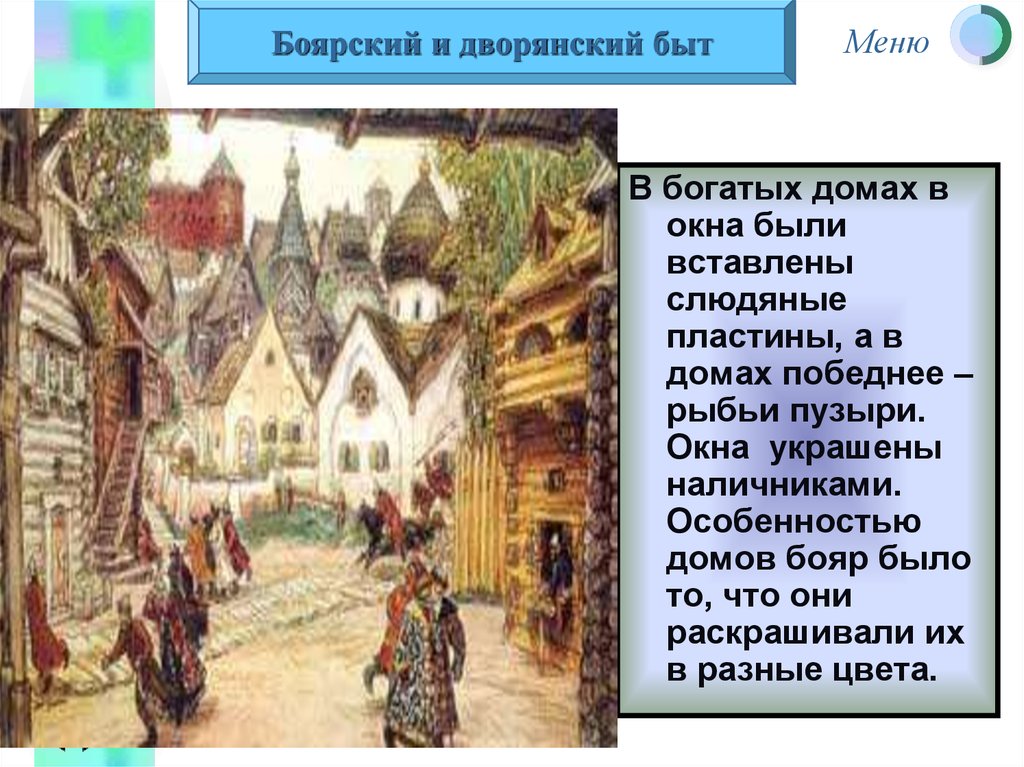 Боярский и дворянский быт

Меню

В богатых домах в окна были вставлены слюдяные пластины, а в домах победнее – рыбьи пузыри. Окна украшены наличниками. Особенностью домов бояр было то, что они раскрашивали их в разные цвета.